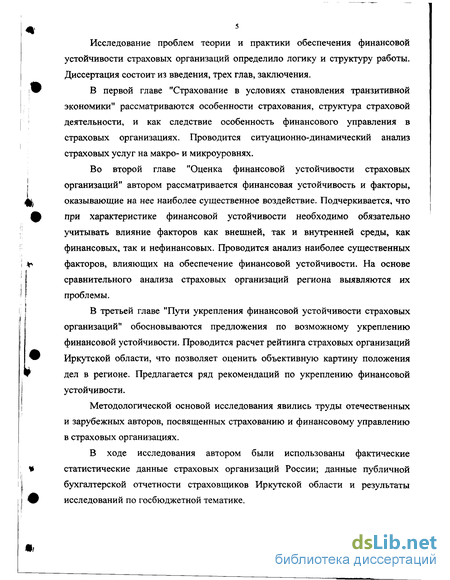 5

Исследование проблем теории и практики обеспечения финансовой устойчивости страховых организаций определило логику и структуру работы. Диссертация состоит из введения, трех глав, заключения.

В первой главе "Страхование в условиях становления транзитивной экономики" рассматриваются особенности страхования, структура страховой деятельности, и как следствие особенность финансового управления в страховых организациях. Проводится ситуационно-динамический анализ страховых услуг на макро- и микроуровнях.

Во второй главе "Оценка финансовой устойчивости страховых организаций" автором рассматривается финансовая устойчивость и факторы, оказывающие на нее наиболее существенное воздействие. Подчеркивается, что при характеристике финансовой устойчивости необходимо обязательно учитывать влияние факторов как внешней, так и внутренней среды, как финансовых, так и нефинансовых. Проводится анализ наиболее существенных факторов, влияющих на обеспечение финансовой устойчивости. На основе сравнительного анализа страховых организаций региона выявляются их проблемы.

В третьей главе "Пути укрепления финансовой устойчивости страховых организаций" обосновываются предложения по возможному укреплению финансовой устойчивости. Проводится расчет рейтинга страховых организаций Иркутской области, что позволяет оценить объективную картину положения дел в регионе. Предлагается ряд рекомендаций по укреплению финансовой устойчивости.

Методологической основой исследования явились труды отечественных и зарубежных авторов, посвященных страхованию и финансовому управлению в страховых организациях.

В ходе исследования автором были использованы фактические статистические данные страховых организаций России; данные публичной бухгалтерской отчетности страховщиков Иркутской области и результаты исследований по госбюджетной тематике.

dsLib.net
библиотека диссертаций